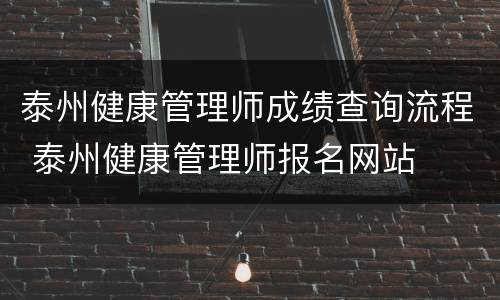 泰州健康管理师成绩查询流程 泰州健康管理师报名网站